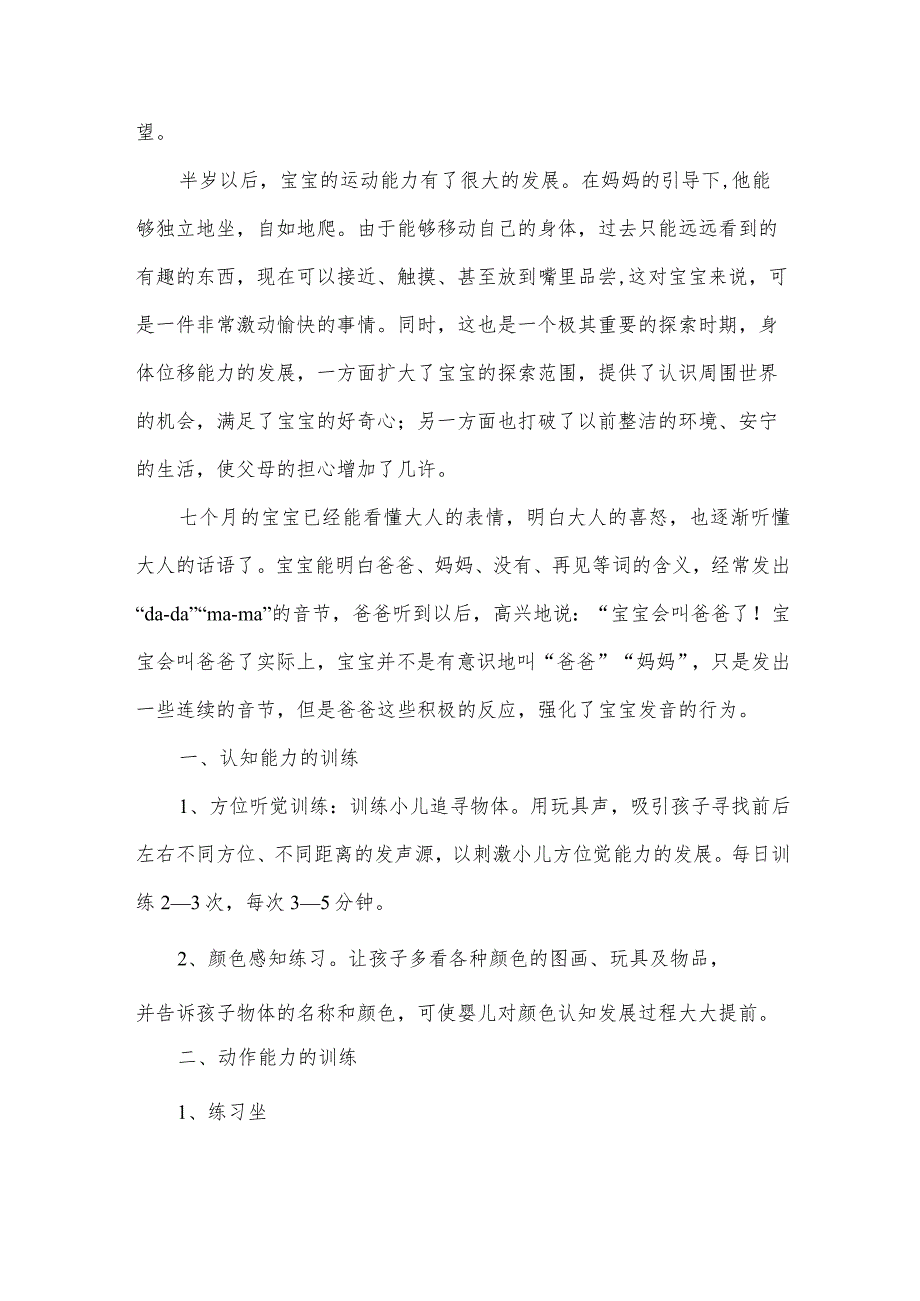 望。

半岁以后，宝宝的运动能力有了很大的发展。在妈妈的引导下,他能够独立地坐，自如地爬。由于能够移动自己的身体，过去只能远远看到的有趣的东西，现在可以接近、触摸、甚至放到嘴里品尝,这对宝宝来说，可是一件非常激动愉快的事情。同时，这也是一个极其重要的探索时期，身体位移能力的发展，一方面扩大了宝宝的探索范围，提供了认识周围世界的机会，满足了宝宝的好奇心；另一方面也打破了以前整洁的环境、安宁的生活，使父母的担心增加了几许。

七个月的宝宝已经能看懂大人的表情，明白大人的喜怒，也逐渐听懂大人的话语了。宝宝能明白爸爸、妈妈、没有、再见等词的含义，经常发出“da-da”“ma-ma”的音节，爸爸听到以后，高兴地说：“宝宝会叫爸爸了！宝宝会叫爸爸了实际上，宝宝并不是有意识地叫“爸爸”“妈妈”，只是发出一些连续的音节，但是爸爸这些积极的反应，强化了宝宝发音的行为。

一、认知能力的训练

1、方位听觉训练：训练小儿追寻物体。用玩具声，吸引孩子寻找前后左右不同方位、不同距离的发声源，以刺激小儿方位觉能力的发展。每日训练 2—3 次，每次 3—5 分钟。

2、颜色感知练习。让孩子多看各种颜色的图画、玩具及物品，

并告诉孩子物体的名称和颜色，可使婴儿对颜色认知发展过程大大提前。

二、动作能力的训练

1、练习坐